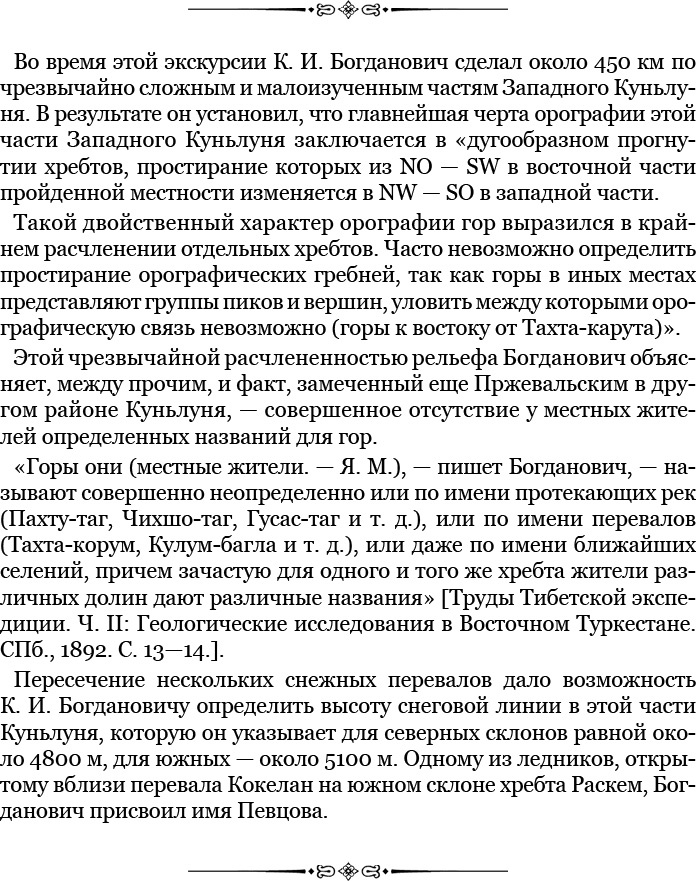 Во время этой экскурсии К. И. Богданович сделал около 450 км по чрезвычайно сложным и малоизученным частям Западного Куньлуня. В результате он установил, что главнейшая черта орографии этой части Западного Куньлуня заключается в «дугообразном прогнутии хребтов, простирание которых из NO — SW в восточной части пройденной местности изменяется в NW — SO в западной части.

Такой двойственный характер орографии гор выразился в крайнем расчленении отдельных хребтов. Часто невозможно определить простирание орографических гребней, так как горы в иных местах представляют группы пиков и вершин, уловить между которыми орографическую связь невозможно (горы к востоку от Тахта-карута)».

Этой чрезвычайной расчлененностью рельефа Богданович объясняет, между прочим, и факт, замеченный еще Пржевальским в другом районе Куньлуня, — совершенное отсутствие у местных жителей определенных названий для гор.

«Горы они (местные жители. — Я. М.), — пишет Богданович, — называют совершенно неопределенно или по имени протекающих рек (Пахту-таг, Чихшо-таг, Гусас-таг и т. д.), или по имени перевалов (Тахта-корум, Кулум-багла и т. д.), или даже по имени ближайших селений, причем зачастую для одного и того же хребта жители различных долин дают различные названия» [Труды Тибетской экспедиции. Ч. II: Геологические исследования в Восточном Туркестане. СПб., 1892. С. 13—14.].

Пересечение нескольких снежных перевалов дало возможность К. И. Богдановичу определить высоту снеговой линии в этой части Куньлуня, которую он указывает для северных склонов равной около 4800 м, для южных — около 5100 м. Одному из ледников, открытому вблизи перевала Кокелан на южном склоне хребта Раскем, Богданович присвоил имя Певцова.